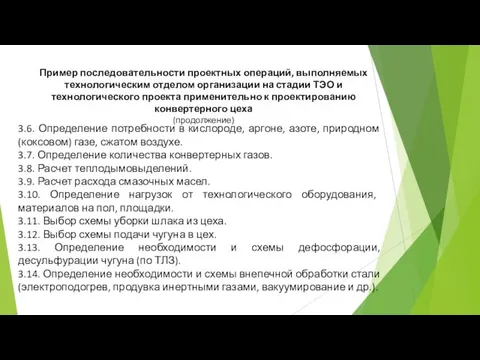 Пример последовательности проектных операций, выполняемых технологическим отделом организации на стадии ТЭО и технологического проекта применительно к проектированию конвертерного цеха
(продолжение)

3.6. Определение потребности в кислороде, аргоне, азоте, природном (коксовом) газе, сжатом воздухе.
3.7. Определение количества конвертерных газов.
3.8. Расчет теплодымовыделений.
3.9. Расчет расхода смазочных масел.
3.10. Определение нагрузок от технологического оборудования, материалов на пол, площадки.
3.11. Выбор схемы уборки шлака из цеха.
3.12. Выбор схемы подачи чугуна в цех.
3.13. Определение необходимости и схемы дефосфорации, десульфурации чугуна (по ТЛЗ).
3.14. Определение необходимости и схемы внепечной обработки стали (электроподогрев, продувка инертными газами, вакуумирование и др.).